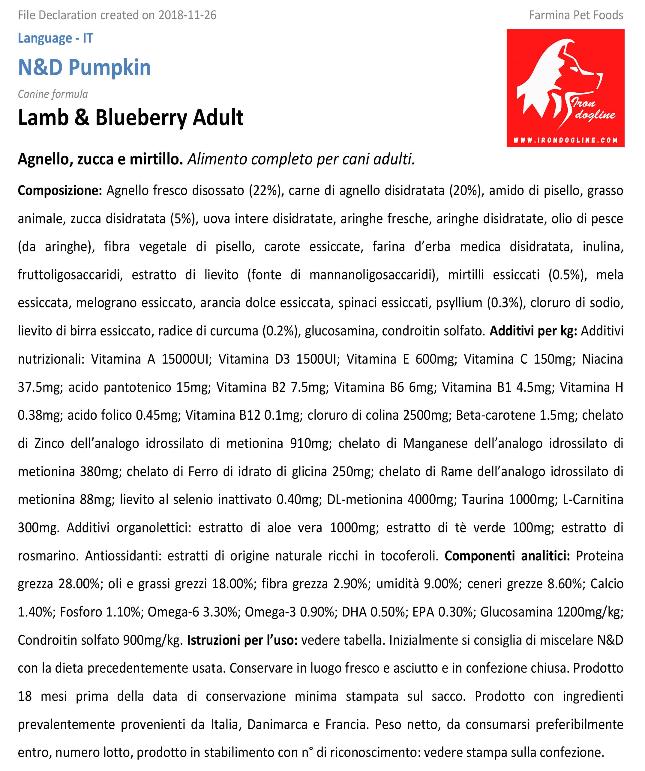 File Declaration created on 2018-11-26

Farmina Pet Foods

Language - IT

N&D Pumpkin

Canine formula

Lamb & Blueberry Adult

Iron dogline

WWW.IRONDOGLINE.COM

Agnello, zucca e mirtillo. Alimento completo per cani adulti.

Composizione: Agnello fresco disossato (22%), carne di agnello disidratata (20%), amido di pisello, grasso animale, zucca disidratata (5%), uova intere disidratate, aringhe fresche, aringhe disidratate, olio di pesce (da aringhe), fibra vegetale di pisello, carote essiccate, farina d'erba medica disidratata, inulina, fruttoligosaccaridi, estratto di lievito (fonte di mannanoligosaccaridi), mirtilli essiccati (0.5%), mela essiccata, melograno essiccato, arancia dolce essiccata, spinaci essiccati, psyllium (0.3%), cloruro di sodio, lievito di birra essiccato, radice di curcuma (0.2%), glucosamina, condroitin solfato. Additivi per kg: Additivi nutrizionali: Vitamina A 15000UI; Vitamina D3 1500UI; Vitamina E 600mg; Vitamina C 150mg; Niacina 37.5mg; acido pantotenico 15mg; Vitamina B2 7.5mg; Vitamina B6 6mg; Vitamina B1 4.5mg; Vitamina H 0.38mg; acido folico 0.45mg; Vitamina B12 0.1mg; cloruro di colina 2500mg; Beta-carotene 1.5mg; chelato di Zinco dell'analogo idrossilato di metionina 910mg; chelato di Manganese dell'analogo idrossilato di metionina 380mg; chelato di Ferro di idrato di glicina 250mg; chelato di Rame dell'analogo idrossilato di metionina 88mg; lievito al selenio inattivato 0.40mg; DL-metionina 4000mg; Taurina 1000mg; L-Carnitina 300mg. Additivi organolettici: estratto di aloe vera 1000mg; estratto di tè verde 100mg; estratto di rosmarino. Antiossidanti: estratti di origine naturale ricchi in tocoferoli. Componenti analitici: Proteina grezza 28.00%; oli e grassi grezzi 18.00%; fibra grezza 2.90%; umidità 9.00%; ceneri grezze 8.60%; Calcio 1.40%; Fosforo 1.10%; Omega-6 3.30%; Omega-3 0.90%; DHA 0.50%; EPA 0.30%; Glucosamina 1200mg/kg; Condroitin solfato 900mg/kg. Istruzioni per l'uso: vedere tabella. Inizialmente si consiglia di miscelare N&D con la dieta precedentemente usata. Conservare in luogo fresco e asciutto e in confezione chiusa. Prodotto 18 mesi prima della data di conservazione minima stampata sul sacco. Prodotto con ingredienti prevalentemente provenienti da Italia, Danimarca e Francia. Peso netto, da consumarsi preferibilmente entro, numero lotto, prodotto in stabilimento con n° di riconoscimento: vedere stampa sulla confezione.